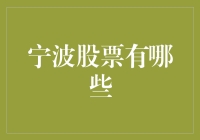 宁波股票有哪些